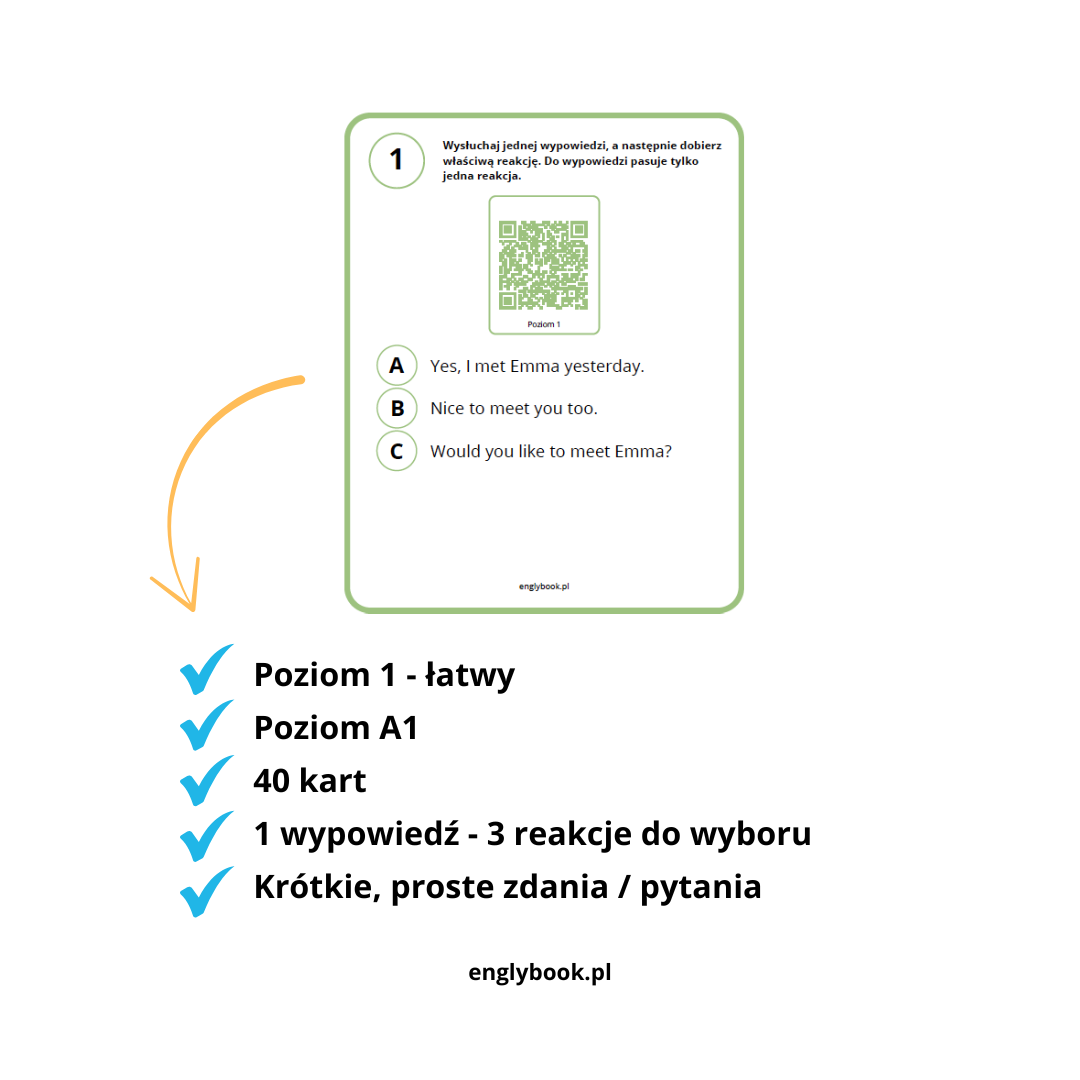 1

Wysłuchaj jednej wypowiedzi, a następnie dobierz właściwą reakcję. Do wypowiedzi pasuje tylko jedna reakcja.

Poziom 1

A Yes, I met Emma yesterday.

B Nice to meet you too.

C Would you like to meet Emma?

englybook.pl

Poziom 1 - łatwy
Poziom A1
40 kart
1 wypowiedź - 3 reakcje do wyboru
Krótkie, proste zdania / pytania

englybook.pl